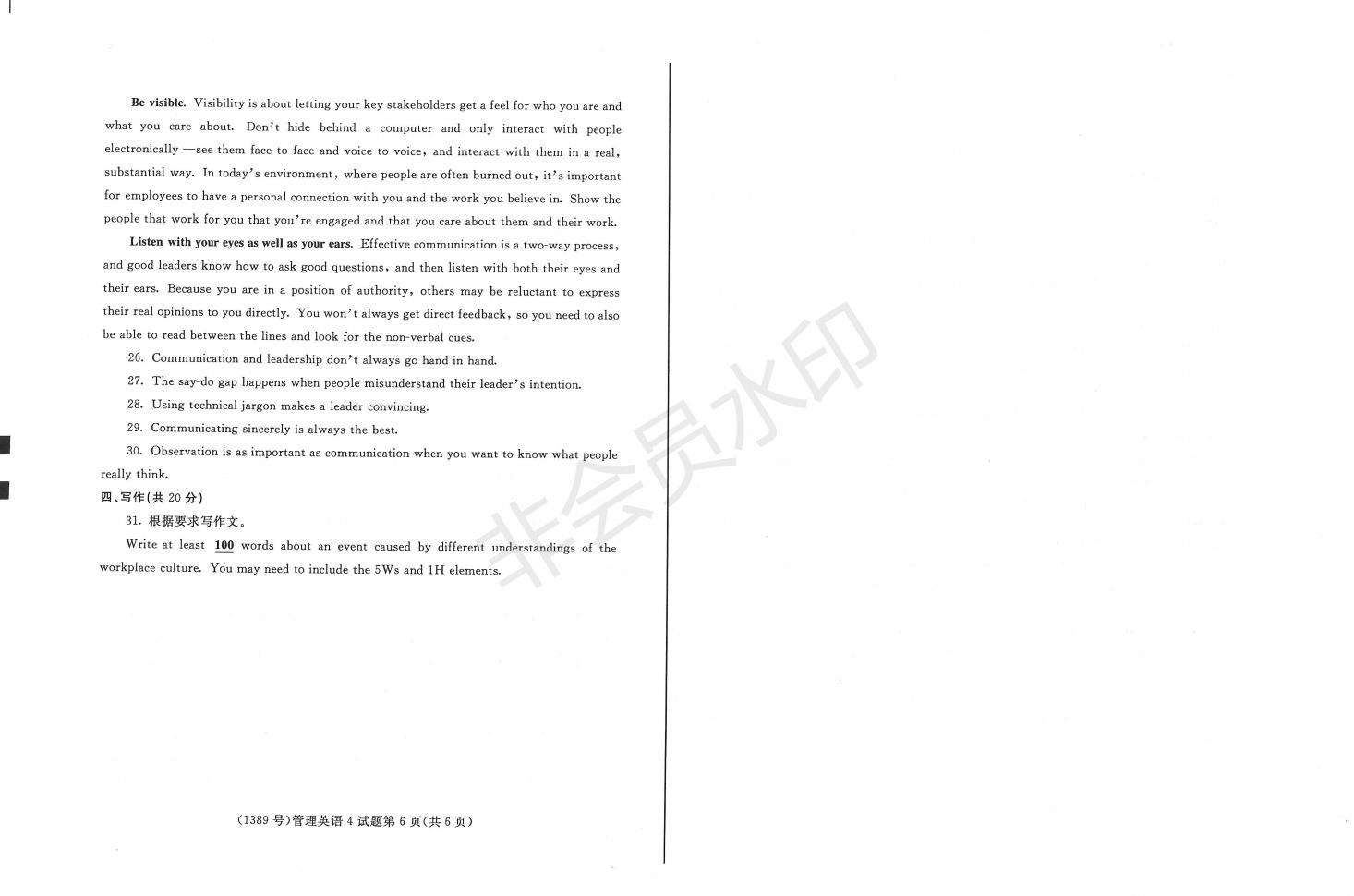 Be visible. Visibility is about letting your key stakeholders get a feel for who you are and what you care about. Don't hide behind a computer and only interact with people electronically —see them face to face and voice to voice, and interact with them in a real, substantial way. In today's environment, where people are often burned out, it's important for employees to have a personal connection with you and the work you believe in. Show the people that work for you that you're engaged and that you care about them and their work.

Listen with your eyes as well as your ears. Effective communication is a two-way process, and good leaders know how to ask good questions, and then listen with both their eyes and their ears. Because you are in a position of authority, others may be reluctant to express their real opinions to you directly. You won't always get direct feedback, so you need to also be able to read between the lines and look for the non-verbal cues.

26. Communication and leadership don't always go hand in hand.

27. The say-do gap happens when people misunderstand their leader's intention.

28. Using technical jargon makes a leader convincing.

29. Communicating sincerely is always the best.

30. Observation is as important as communication when you want to know what people really think.

四、写作(共20分)

31. 根据要求写作文。

Write at least 100 words about an event caused by different understandings of the workplace culture. You may need to include the 5Ws and 1H elements.

(1389号)管理英语4试题第6页(共6页)

非会员水印